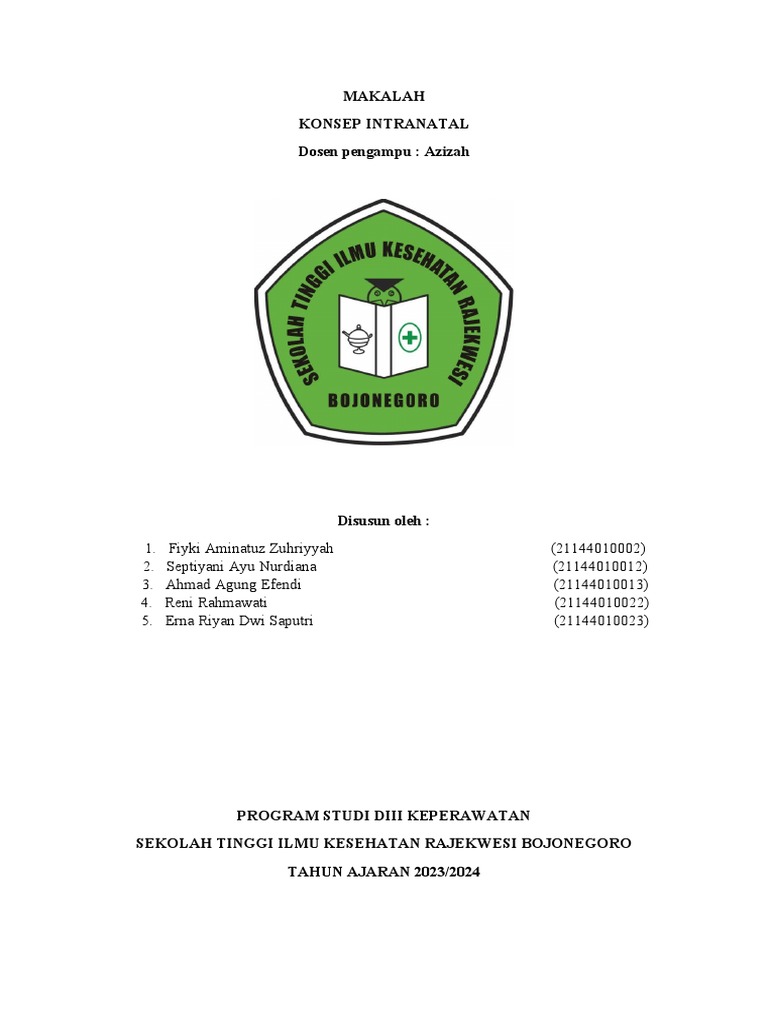 MAKALAH

KONSEP INTRANATAL

Dosen pengampu : Azizah

SEKOLAH TINGGI ILMU KESEHATAN RAJEKWESI

BOJONEGORO

Disusun oleh :

1. Fiyki Aminatuz Zuhriyyah (21144010002)
2. Septiyani Ayu Nurdiana (21144010012)
3. Ahmad Agung Efendi (21144010013)
4. Reni Rahmawati (21144010022)
5. Erna Riyan Dwi Saputri (21144010023)

PROGRAM STUDI DIII KEPERAWATAN

SEKOLAH TINGGI ILMU KESEHATAN RAJEKWESI BOJONEGORO

TAHUN AJARAN 2023/2024